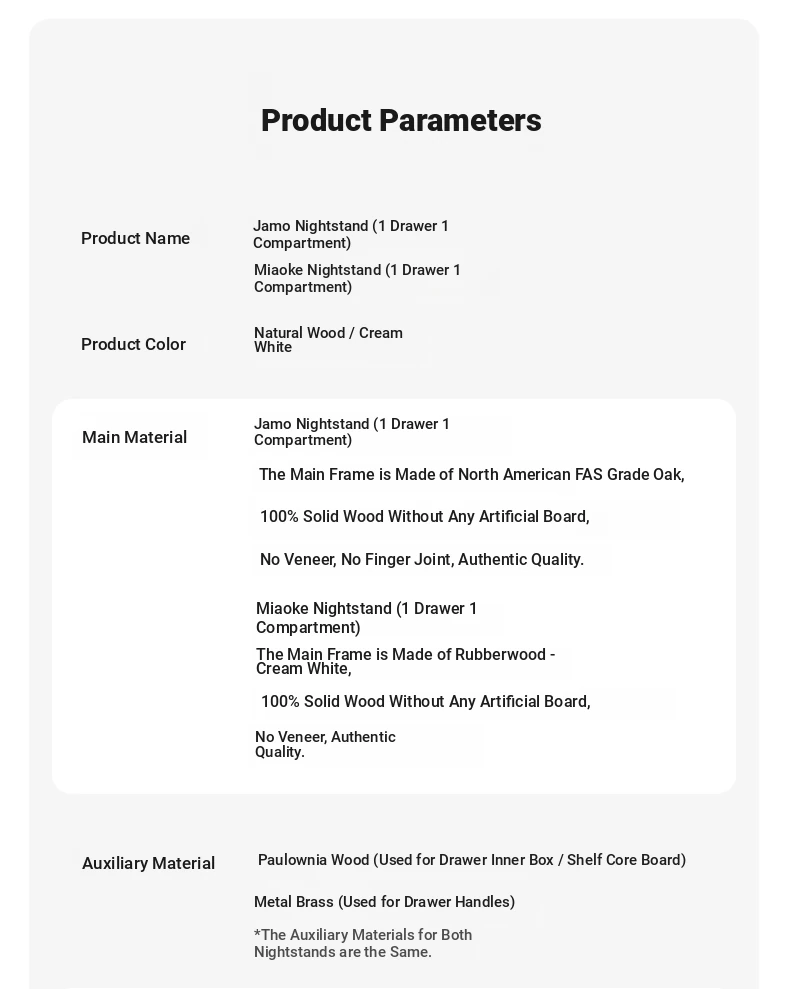 Product Parameters

Product Name

Jamo Nightstand (1 Drawer 1 Compartment)

Miaoke Nightstand (1 Drawer 1 Compartment)

Product Color

Natural Wood / Cream White

Main Material

Jamo Nightstand (1 Drawer 1 Compartment)

The Main Frame is Made of North American FAS Grade Oak,

100% Solid Wood Without Any Artificial Board,

No Veneer, No Finger Joint, Authentic Quality.

Miaoke Nightstand (1 Drawer 1 Compartment)

The Main Frame is Made of Rubberwood - Cream White,

100% Solid Wood Without Any Artificial Board,

No Veneer, Authentic Quality.

Auxiliary Material

Paulownia Wood (Used for Drawer Inner Box / Shelf Core Board)

Metal Brass (Used for Drawer Handles)

*The Auxiliary Materials for Both Nightstands are the Same.